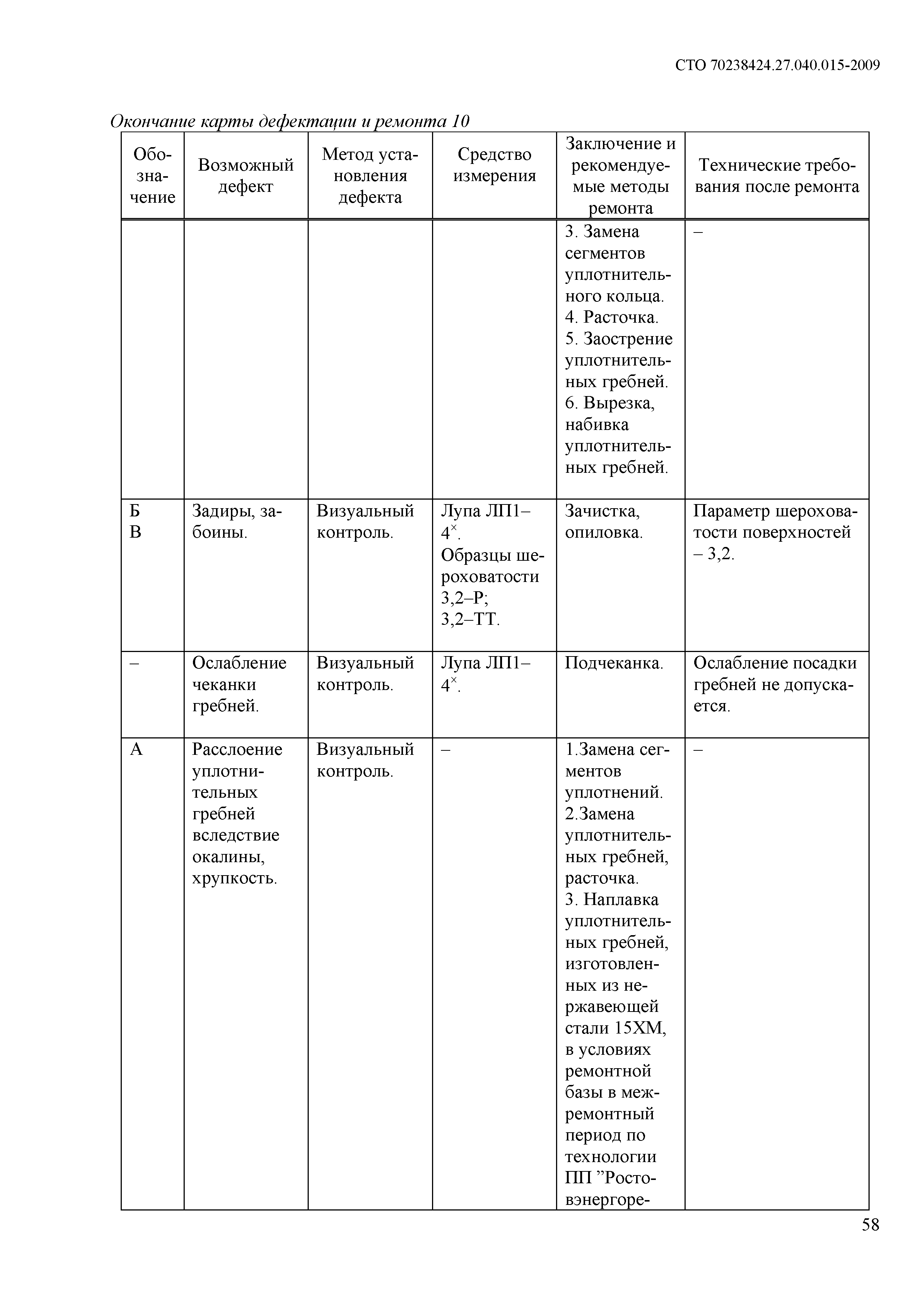 СТО 70238424.27.040.015-2009

Окончание карты дефектации и ремонта 10

| Обозначение | Возможный дефект | Метод установления дефекта | Средство измерения | Заключение и рекомендуемые методы ремонта | Технические требования после ремонта |
|---|---|---|---|---|---|
| | | | | 3. Замена сегментов уплотнительного кольца. 4. Расточка. 5. Заострение уплотнительных гребней. 6. Вырезка, набивка уплотнительных гребней. | – |
| Б В | Задиры, забоины. | Визуальный контроль. | Лупа ЛП1–$4^{\times}$. Образцы шероховатости 3,2–Р; 3,2–ТТ. | Зачистка, опиловка. | Параметр шероховатости поверхностей – 3,2. |
| – | Ослабление чеканки гребней. | Визуальный контроль. | Лупа ЛП1–$4^{\times}$. | Подчеканка. | Ослабление посадки гребней не допускается. |
| А | Расслоение уплотнительных гребней вследствие окалины, хрупкость. | Визуальный контроль. | – | 1.Замена сегментов уплотнений. 2.Замена уплотнительных гребней, расточка. 3. Наплавка уплотнительных гребней, изготовленных из нержавеющей стали 15ХМ, в условиях ремонтной базы в межремонтный период по технологии ПП ”Ростовэнергоре- | – |

58